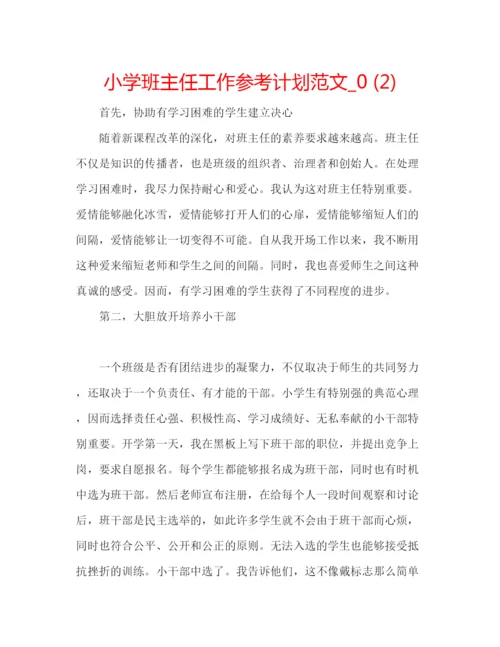 小学班主任工作参考计划范文_0 (2)

首先，协助有学习困难的学生建立决心

随着新课程改革的深化，对班主任的素养要求越来越高。班主任不仅是知识的传播者，也是班级的组织者、治理者和创始人。在处理学习困难时，我尽力保持耐心和爱心。我认为这对班主任特别重要。爱情能够融化冰雪，爱情能够打开人们的心扉，爱情能够缩短人们的间隔，爱情能够让一切变得不可能。自从我开场工作以来，我不断用这种爱来缩短老师和学生之间的间隔。同时，我也喜爱师生之间这种真诚的感受。因而，有学习困难的学生获得了不同程度的进步。

第二，大胆放开培养小干部

一个班级是否有团结进步的凝聚力，不仅取决于师生的共同努力，还取决于一个负责任、有才能的干部。小学生有特别强的典范心理，因而选择责任心强、积极性高、学习成绩好、无私奉献的小干部特别重要。开学第一天，我在黑板上写下班干部的职位，并提出竞争上岗，要求自愿报名。每个学生都能够报名成为班干部，同时也有时机中选为班干部。然后老师宣布注册，在给每个人一段时间观察和讨论后，班干部是民主选举的，如此许多学生就不会由于班干部而心烦，同时也符合公平、公开和公正的原则。无法入选的学生也能够接受抵抗挫折的训练。小干部中选了。我告诉他们，这不像戴标志那么简单